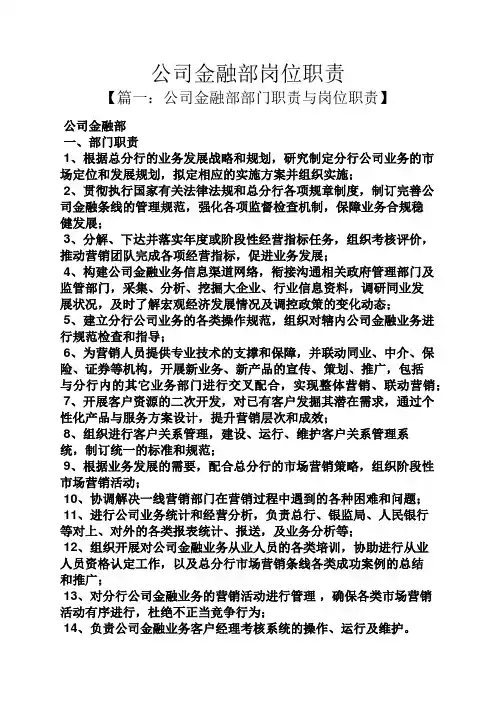 公司金融部岗位职责

【篇一：公司金融部部门职责与岗位职责】

公司金融部

一、部门职责

1、根据总分行的业务发展战略和规划，研究制定分行公司业务的市场定位和发展规划，拟定相应的实施方案并组织实施；

2、贯彻执行国家有关法律法规和总分行各项规章制度，制订完善公司金融条线的管理规范，强化各项监督检查机制，保障业务合规稳健发展；

3、分解、下达并落实年度或阶段性经营指标任务，组织考核评价，推动营销团队完成各项经营指标，促进业务发展；

4、构建公司金融业务信息渠道网络，衔接沟通相关政府管理部门及监管部门，采集、分析、挖掘大企业、行业信息资料，调研同业发展状况，及时了解宏观经济发展情况及调控政策的变化动态；

5、建立分行公司业务的各类操作规范，组织对辖内公司金融业务进行规范检查和指导；

6、为营销人员提供专业技术的支撑和保障，并联动同业、中介、保险、证券等机构，开展新业务、新产品的宣传、策划、推广，包括与分行内的其它业务部门进行交叉配合，实现整体营销、联动营销；

7、开展客户资源的二次开发，对已有客户发掘其潜在需求，通过个性化产品与服务方案设计，提升营销层次和成效；

8、组织进行客户关系管理，建设、运行、维护客户关系管理系统，制订统一的标准和规范；

9、根据业务发展的需要，配合总分行的市场营销策略，组织阶段性市场营销活动；

10、协调解决一线营销部门在营销过程中遇到的各种困难和问题；

11、进行公司业务统计和经营分析，负责总行、银监局、人民银行等对上、对外的各类报表统计、报送，及业务分析等；

12、组织开展对公司金融业务从业人员的各类培训，协助进行从业人员资格认定工作，以及总分行市场营销条线各类成功案例的总结和推广；

13、对分行公司金融业务的营销活动进行管理，确保各类市场营销活动有序进行，杜绝不正当竞争行为；

14、负责公司金融业务客户经理考核系统的操作、运行及维护。